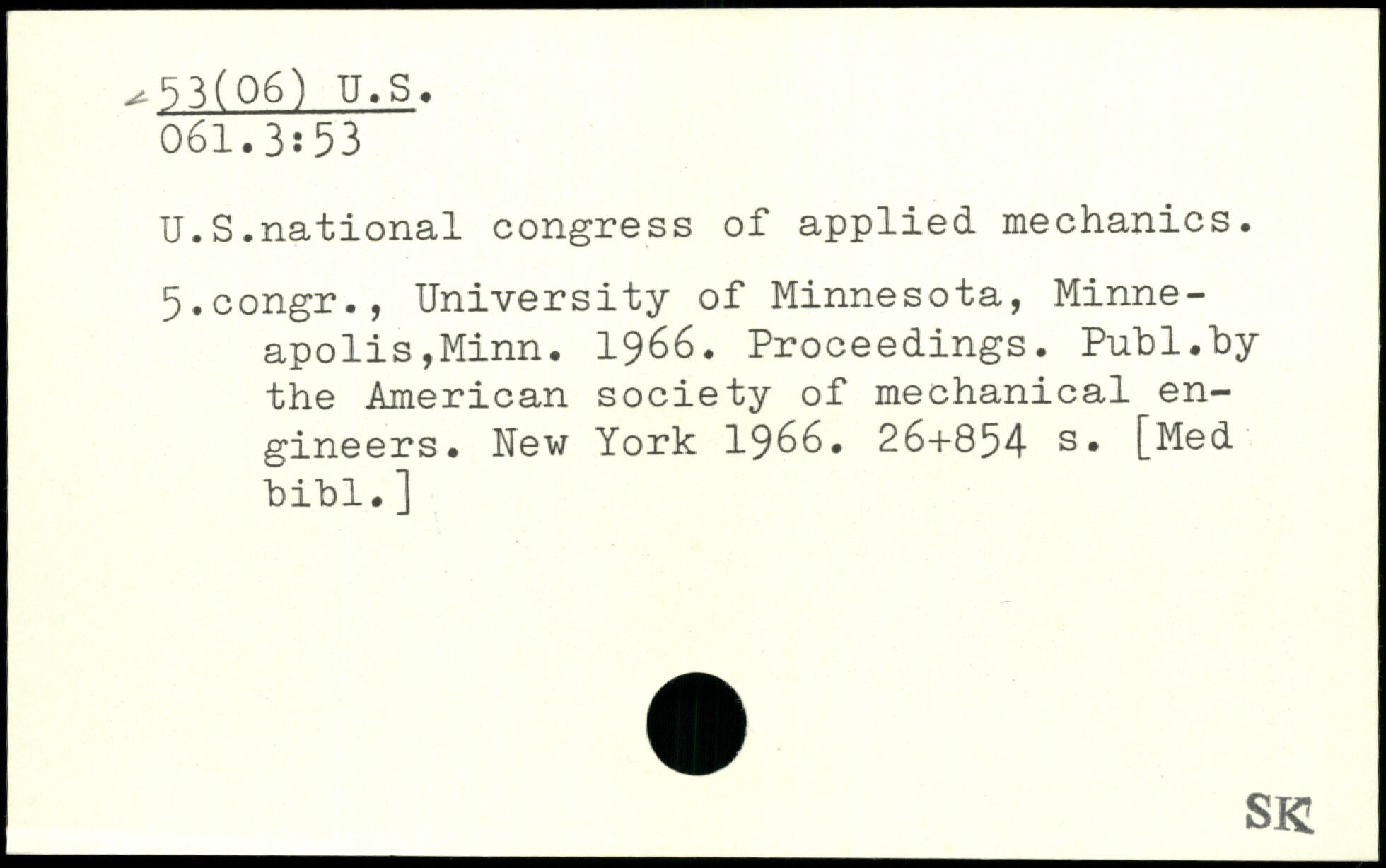 53(06) U.S.
061.3:53

U.S.national congress of applied mechanics.

5.congr., University of Minnesota, Minneapolis,Minn. 1966. Proceedings. Publ.by the American society of mechanical engineers. New York 1966. 26+854 s. [Med bibl.]

SK